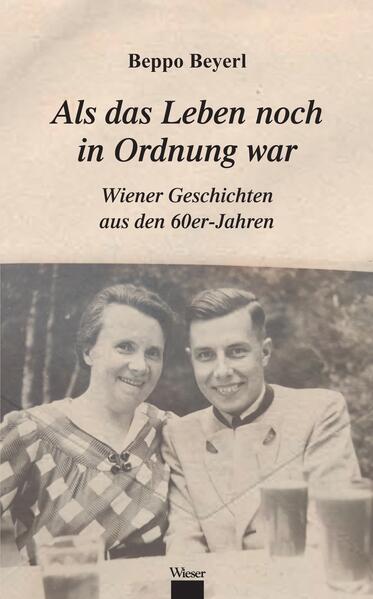 Beppo Beyerl

Als das Leben noch in Ordnung war

Wiener Geschichten aus den 60er-Jahren

Wieser